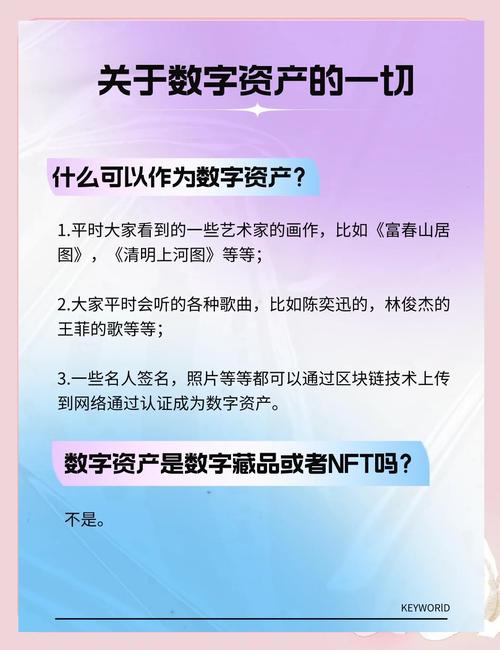 关于数字资产的一切

什么可以作为数字资产？

1.平时大家看到的一些艺术家的画作，比如《富春山居图》，《清明上河图》等等；

2.大家平时会听的各种歌曲，比如陈奕迅的，林俊杰的王菲的歌等等；

3.一些名人签名，照片等等都可以通过区块链技术上传到网络通过认证成为数字资产。

数字资产是数字藏品或者NFT吗？

不是。

KEYWORID